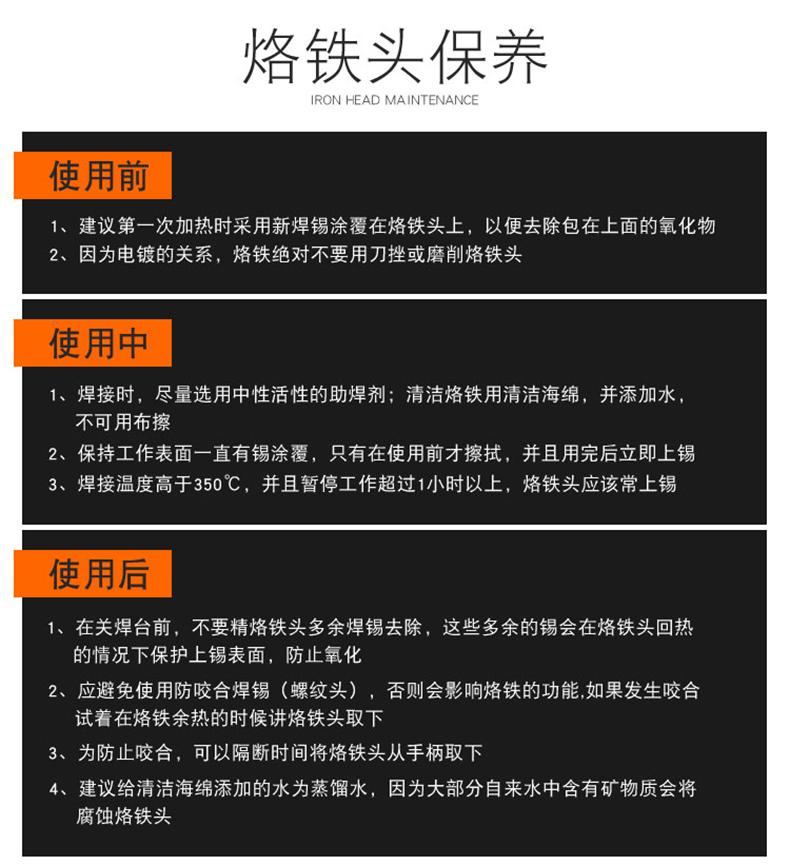 烙铁头保养

IRON HEAD MAINTENANCE

使用前

1、建议第一次加热时采用新焊锡涂覆在烙铁头上，以便去除包在上面的氧化物

2、因为电镀的关系，烙铁绝对不要用刀挫或磨削烙铁头

使用中

1、焊接时，尽量选用中性活性的助焊剂；清洁烙铁用清洁海绵，并添加水，不可用布擦

2、保持工作表面一直有锡涂覆，只有在使用前才擦拭，并且用完后立即上锡

3、焊接温度高于350℃，并且暂停工作超过1小时以上，烙铁头应该常上锡

使用后

1、在关焊台前，不要精烙铁头多余焊锡去除，这些多余的锡会在烙铁头回热的情况下保护上锡表面，防止氧化

2、应避免使用防咬合焊锡（螺纹头），否则会影响烙铁的功能,如果发生咬合试着在烙铁余热的时候讲烙铁头取下

3、为防止咬合，可以隔断时间将烙铁头从手柄取下

4、建议给清洁海绵添加的水为蒸馏水，因为大部分自来水中含有矿物质会将腐蚀烙铁头